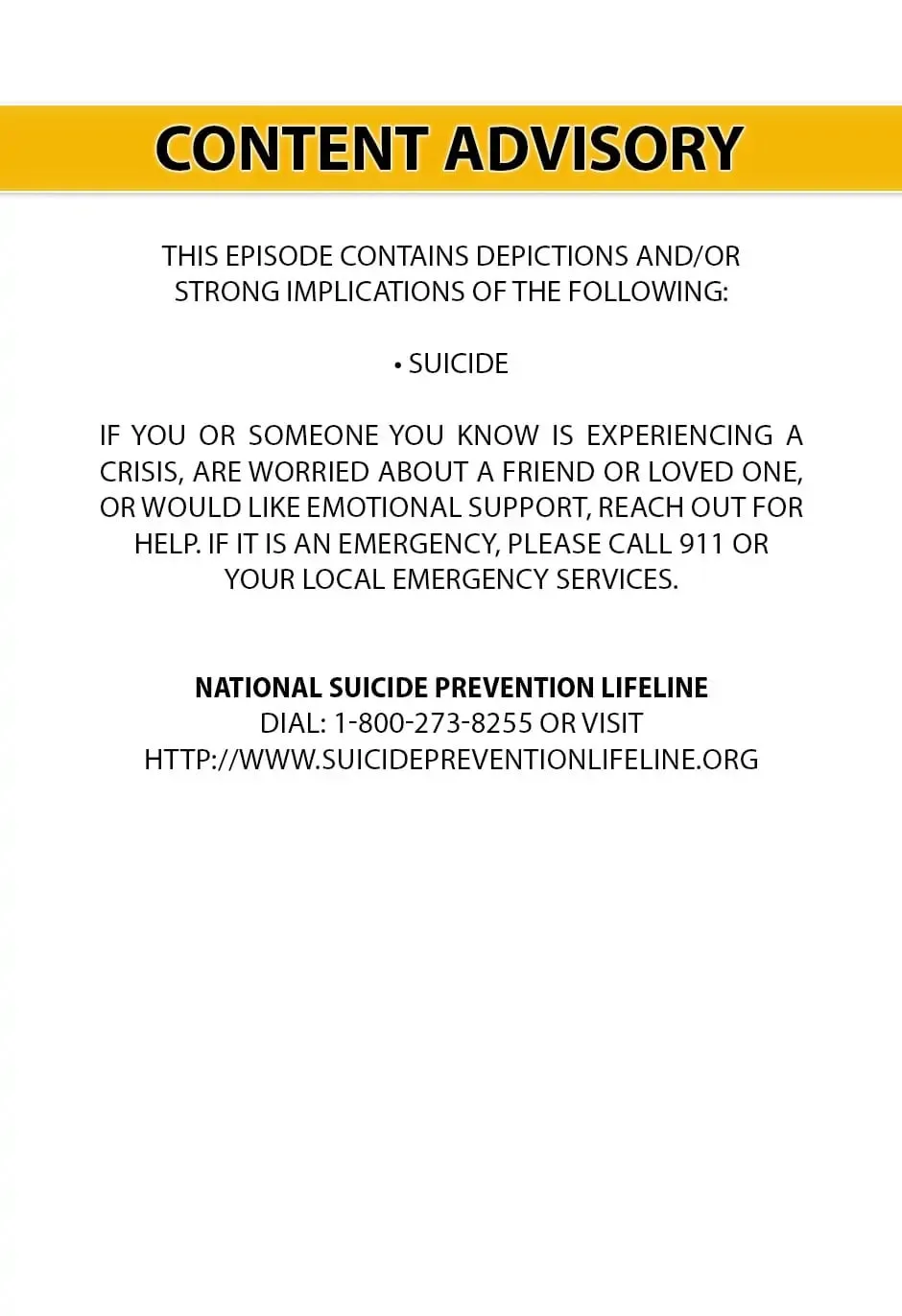 CONTENT ADVISORY

THIS EPISODE CONTAINS DEPICTIONS AND/OR STRONG IMPLICATIONS OF THE FOLLOWING:

• SUICIDE

IF YOU OR SOMEONE YOU KNOW IS EXPERIENCING A CRISIS, ARE WORRIED ABOUT A FRIEND OR LOVED ONE, OR WOULD LIKE EMOTIONAL SUPPORT, REACH OUT FOR HELP. IF IT IS AN EMERGENCY, PLEASE CALL 911 OR YOUR LOCAL EMERGENCY SERVICES.

NATIONAL SUICIDE PREVENTION LIFELINE
DIAL: 1-800-273-8255 OR VISIT
HTTP://WWW.SUICIDEPREVENTIONLIFELINE.ORG